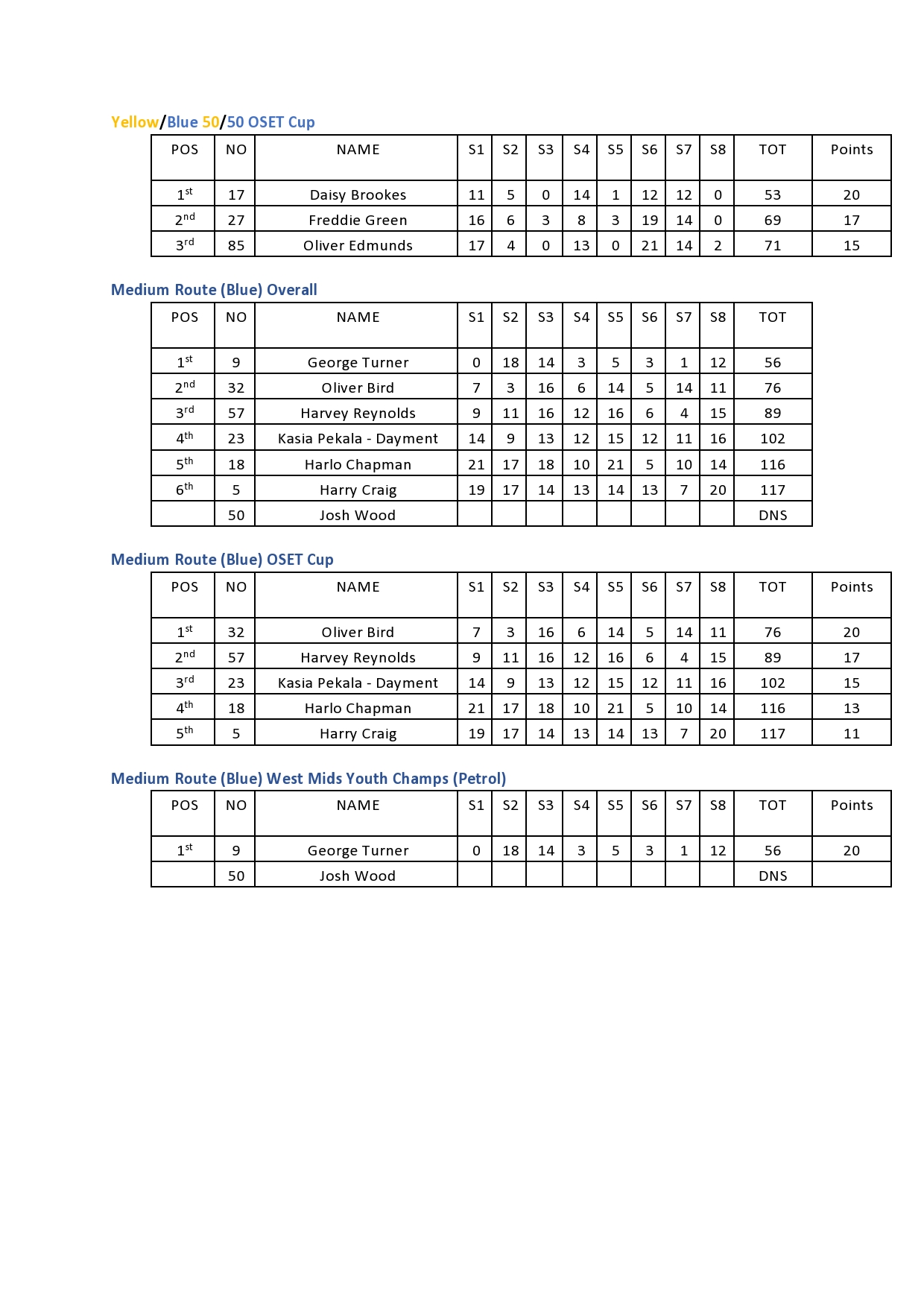 Yellow/Blue 50/50 OSET Cup

| POS | NO | NAME | S1 | S2 | S3 | S4 | S5 | S6 | S7 | S8 | TOT | Points |
|---|---|---|---|---|---|---|---|---|---|---|---|---|
| 1st | 17 | Daisy Brookes | 11 | 5 | 0 | 14 | 1 | 12 | 12 | 0 | 53 | 20 |
| 2nd | 27 | Freddie Green | 16 | 6 | 3 | 8 | 3 | 19 | 14 | 0 | 69 | 17 |
| 3rd | 85 | Oliver Edmunds | 17 | 4 | 0 | 13 | 0 | 21 | 14 | 2 | 71 | 15 |

Medium Route (Blue) Overall

| POS | NO | NAME | S1 | S2 | S3 | S4 | S5 | S6 | S7 | S8 | TOT |
|---|---|---|---|---|---|---|---|---|---|---|---|
| 1st | 9 | George Turner | 0 | 18 | 14 | 3 | 5 | 3 | 1 | 12 | 56 |
| 2nd | 32 | Oliver Bird | 7 | 3 | 16 | 6 | 14 | 5 | 14 | 11 | 76 |
| 3rd | 57 | Harvey Reynolds | 9 | 11 | 16 | 12 | 16 | 6 | 4 | 15 | 89 |
| 4th | 23 | Kasia Pekala - Dayment | 14 | 9 | 13 | 12 | 15 | 12 | 11 | 16 | 102 |
| 5th | 18 | Harlo Chapman | 21 | 17 | 18 | 10 | 21 | 5 | 10 | 14 | 116 |
| 6th | 5 | Harry Craig | 19 | 17 | 14 | 13 | 14 | 13 | 7 | 20 | 117 |
| | 50 | Josh Wood | | | | | | | | | DNS |

Medium Route (Blue) OSET Cup

| POS | NO | NAME | S1 | S2 | S3 | S4 | S5 | S6 | S7 | S8 | TOT | Points |
|---|---|---|---|---|---|---|---|---|---|---|---|---|
| 1st | 32 | Oliver Bird | 7 | 3 | 16 | 6 | 14 | 5 | 14 | 11 | 76 | 20 |
| 2nd | 57 | Harvey Reynolds | 9 | 11 | 16 | 12 | 16 | 6 | 4 | 15 | 89 | 17 |
| 3rd | 23 | Kasia Pekala - Dayment | 14 | 9 | 13 | 12 | 15 | 12 | 11 | 16 | 102 | 15 |
| 4th | 18 | Harlo Chapman | 21 | 17 | 18 | 10 | 21 | 5 | 10 | 14 | 116 | 13 |
| 5th | 5 | Harry Craig | 19 | 17 | 14 | 13 | 14 | 13 | 7 | 20 | 117 | 11 |

Medium Route (Blue) West Mids Youth Champs (Petrol)

| POS | NO | NAME | S1 | S2 | S3 | S4 | S5 | S6 | S7 | S8 | TOT | Points |
|---|---|---|---|---|---|---|---|---|---|---|---|---|
| 1st | 9 | George Turner | 0 | 18 | 14 | 3 | 5 | 3 | 1 | 12 | 56 | 20 |
| | 50 | Josh Wood | | | | | | | | | DNS | |